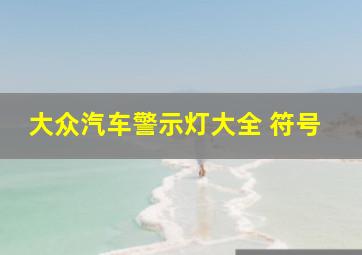 大众汽车警示灯大全 符号